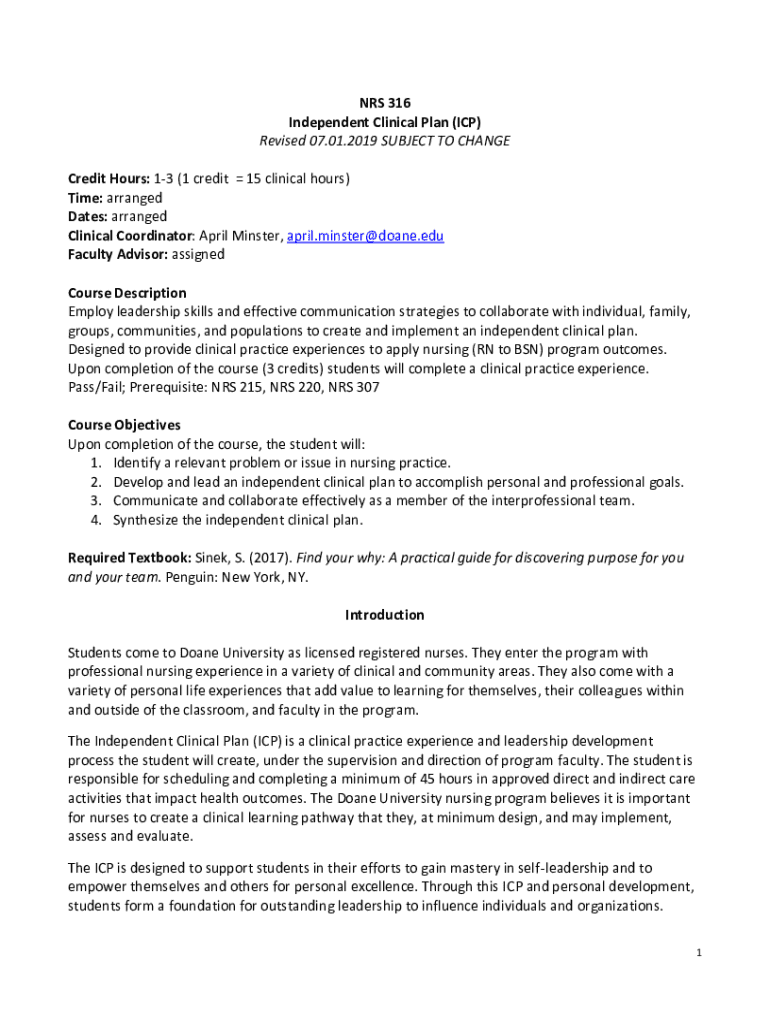 NRS 316
Independent Clinical Plan (ICP)
Revised 07.01.2019 SUBJECT TO CHANGE

Credit Hours: 1-3 (1 credit = 15 clinical hours)
Time: arranged
Dates: arranged
Clinical Coordinator: April Minster, april.minster@doane.edu
Faculty Advisor: assigned

Course Description
Employ leadership skills and effective communication strategies to collaborate with individual, family, groups, communities, and populations to create and implement an independent clinical plan. Designed to provide clinical practice experiences to apply nursing (RN to BSN) program outcomes. Upon completion of the course (3 credits) students will complete a clinical practice experience. Pass/Fail; Prerequisite: NRS 215, NRS 220, NRS 307

Course Objectives
Upon completion of the course, the student will:
1. Identify a relevant problem or issue in nursing practice.
2. Develop and lead an independent clinical plan to accomplish personal and professional goals.
3. Communicate and collaborate effectively as a member of the interprofessional team.
4. Synthesize the independent clinical plan.

Required Textbook: Sinek, S. (2017). Find your why: A practical guide for discovering purpose for you and your team. Penguin: New York, NY.

Introduction

Students come to Doane University as licensed registered nurses. They enter the program with professional nursing experience in a variety of clinical and community areas. They also come with a variety of personal life experiences that add value to learning for themselves, their colleagues within and outside of the classroom, and faculty in the program.

The Independent Clinical Plan (ICP) is a clinical practice experience and leadership development process the student will create, under the supervision and direction of program faculty. The student is responsible for scheduling and completing a minimum of 45 hours in approved direct and indirect care activities that impact health outcomes. The Doane University nursing program believes it is important for nurses to create a clinical learning pathway that they, at minimum design, and may implement, assess and evaluate.

The ICP is designed to support students in their efforts to gain mastery in self-leadership and to empower themselves and others for personal excellence. Through this ICP and personal development, students form a foundation for outstanding leadership to influence individuals and organizations.

1